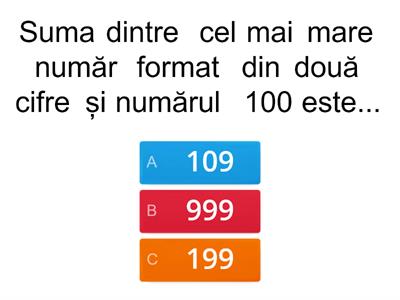 Suma dintre cel mai mare număr format din două cifre și numărul 100 este...

A 109

B 999

C 199